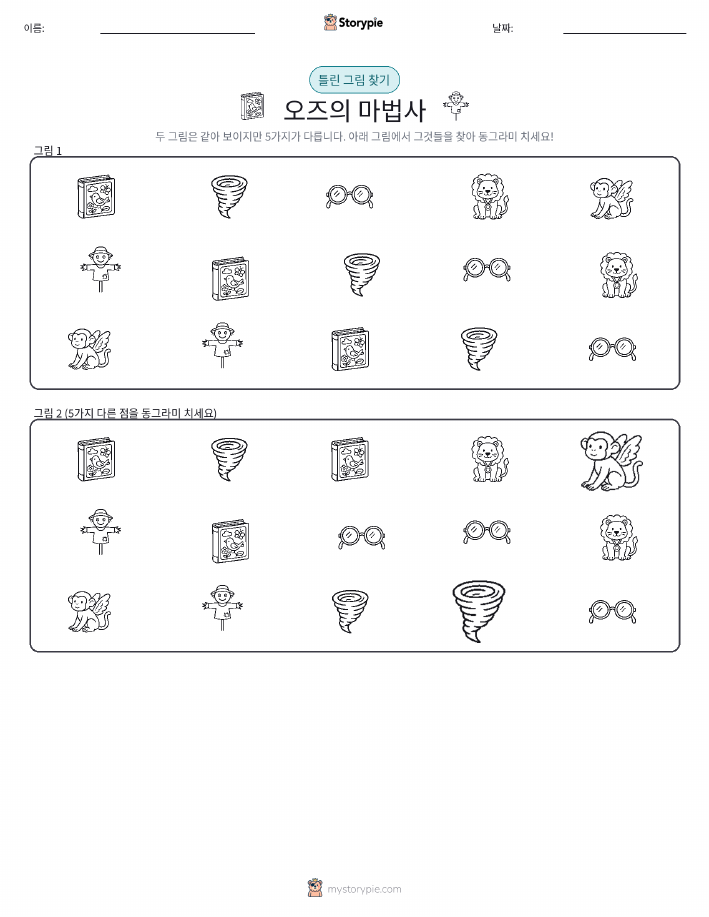 이름:

Storypie

날짜:

틀린 그림 찾기

오즈의 마법사

두 그림은 같아 보이지만 5가지가 다릅니다. 아래 그림에서 그것들을 찾아 동그라미 치세요!

그림 1

그림 2 (5가지 다른 점을 동그라미 치세요)

mystorypie.com